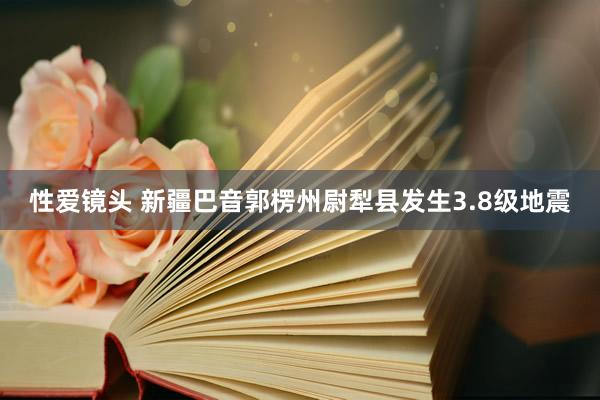 性爱镜头 新疆巴音郭楞州尉犁县发生3.8级地震